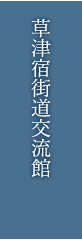 草津宿街道交流館